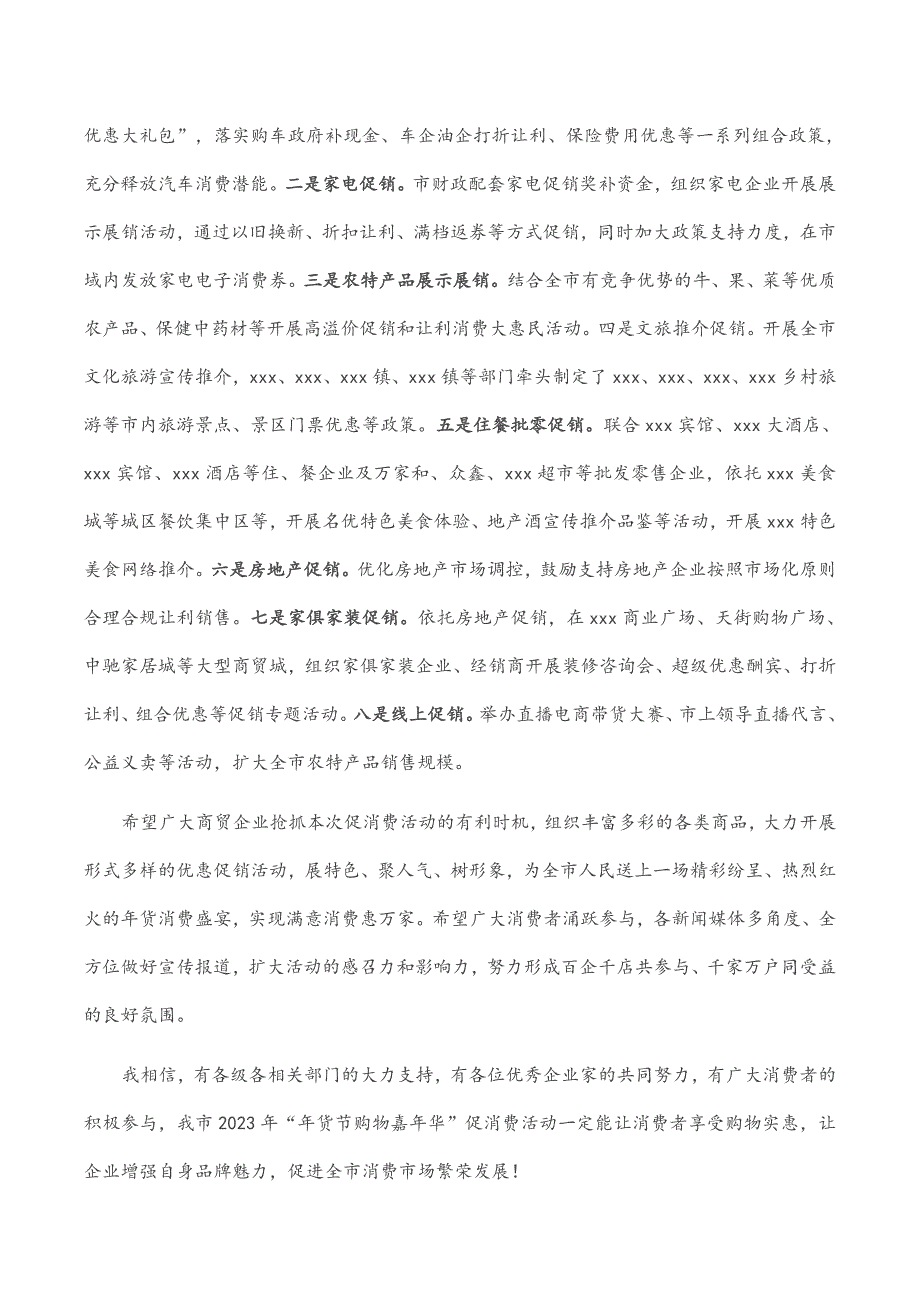 优惠大礼包”，落实购车政府补现金、车企油企打折让利、保险费用优惠等一系列组合政策，充分释放汽车消费潜能。二是家电促销。市财政配套家电促销奖补资金，组织家电企业开展展示展销活动，通过以旧换新、折扣让利、满档返券等方式促销，同时加大政策支持力度，在市域内发放家电电子消费券。三是农特产品展示展销。结合全市有竞争优势的牛、果、菜等优质农产品、保健中药材等开展高溢价促销和让利消费大惠民活动。四是文旅推介促销。开展全市文化旅游宣传推介，xxx、xxx、xxx 镇、xxx 镇等部门牵头制定了 xxx、xxx、xxx、xxx 乡村旅游等市内旅游景点、景区门票优惠等政策。五是住餐批零促销。联合 xxx 宾馆、xxx 大酒店、xxx 宾馆、xxx 酒店等住、餐企业及万家和、众鑫、xxx 超市等批发零售企业，依托 xxx 美食城等城区餐饮集中区等，开展名优特色美食体验、地产酒宣传推介品鉴等活动，开展 xxx 特色美食网络推介。六是房地产促销。优化房地产市场调控，鼓励支持房地产企业按照市场化原则合理合规让利销售。七是家俱家装促销。依托房地产促销，在 xxx 商业广场、天街购物广场、中驰家居城等大型商贸城，组织家俱家装企业、经销商开展装修咨询会、超级优惠酬宾、打折让利、组合优惠等促销专题活动。八是线上促销。举办直播电商带货大赛、市上领导直播代言、公益义卖等活动，扩大全市农特产品销售规模。

希望广大商贸企业抢抓本次促消费活动的有利时机，组织丰富多彩的各类商品，大力开展形式多样的优惠促销活动，展特色、聚人气、树形象，为全市人民送上一场精彩纷呈、热烈红火的年货消费盛宴，实现满意消费惠万家。希望广大消费者涌跃参与，各新闻媒体多角度、全方位做好宣传报道，扩大活动的感召力和影响力，努力形成百企千店共参与、千家万户同受益的良好氛围。

我相信，有各级各相关部门的大力支持，有各位优秀企业家的共同努力，有广大消费者的积极参与，我市 2023 年“年货节购物嘉年华”促消费活动一定能让消费者享受购物实惠，让企业增强自身品牌魅力，促进全市消费市场繁荣发展！